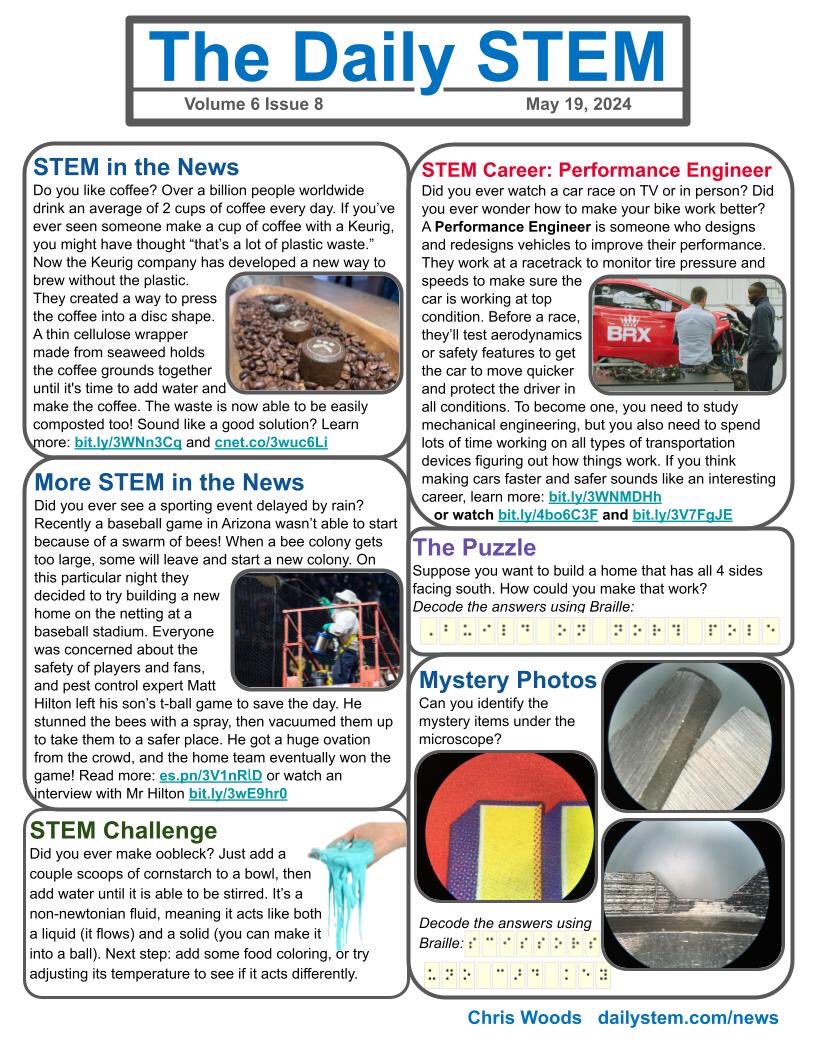 The Daily STEM
Volume 6 Issue 8 May 19, 2024

STEM in the News
Do you like coffee? Over a billion people worldwide drink an average of 2 cups of coffee every day. If you've ever seen someone make a cup of coffee with a Keurig, you might have thought "that's a lot of plastic waste." Now the Keurig company has developed a new way to brew without the plastic. They created a way to press the coffee into a disc shape. A thin cellulose wrapper made from seaweed holds the coffee grounds together until it's time to add water and make the coffee. The waste is now able to be easily composted too! Sound like a good solution? Learn more: bit.ly/3WNn3Cq and cnet.co/3wuc6Li

More STEM in the News
Did you ever see a sporting event delayed by rain? Recently a baseball game in Arizona wasn't able to start because of a swarm of bees! When a bee colony gets too large, some will leave and start a new colony. On this particular night they decided to try building a new home on the netting at a baseball stadium. Everyone was concerned about the safety of players and fans, and pest control expert Matt Hilton left his son's t-ball game to save the day. He stunned the bees with a spray, then vacuumed them up to take them to a safer place. He got a huge ovation from the crowd, and the home team eventually won the game! Read more: es.pn/3V1nRlD or watch an interview with Mr Hilton bit.ly/3wE9hr0

STEM Challenge
Did you ever make oobleck? Just add a couple scoops of cornstarch to a bowl, then add water until it is able to be stirred. It's a non-newtonian fluid, meaning it acts like both a liquid (it flows) and a solid (you can make it into a ball). Next step: add some food coloring, or try adjusting its temperature to see if it acts differently.

STEM Career: Performance Engineer
Did you ever watch a car race on TV or in person? Did you ever wonder how to make your bike work better? A Performance Engineer is someone who designs and redesigns vehicles to improve their performance. They work at a racetrack to monitor tire pressure and speeds to make sure the car is working at top condition. Before a race, they'll test aerodynamics or safety features to get the car to move quicker and protect the driver in all conditions. To become one, you need to study mechanical engineering, but you also need to spend lots of time working on all types of transportation devices figuring out how things work. If you think making cars faster and safer sounds like an interesting career, learn more: bit.ly/3WNMDHh or watch bit.ly/4bo6C3F and bit.ly/3V7FgJE

BRX

The Puzzle
Suppose you want to build a home that has all 4 sides facing south. How could you make that work?
Decode the answers using Braille:

Mystery Photos
Can you identify the mystery items under the microscope?

Decode the answers using Braille:

Chris Woods dailystem.com/news